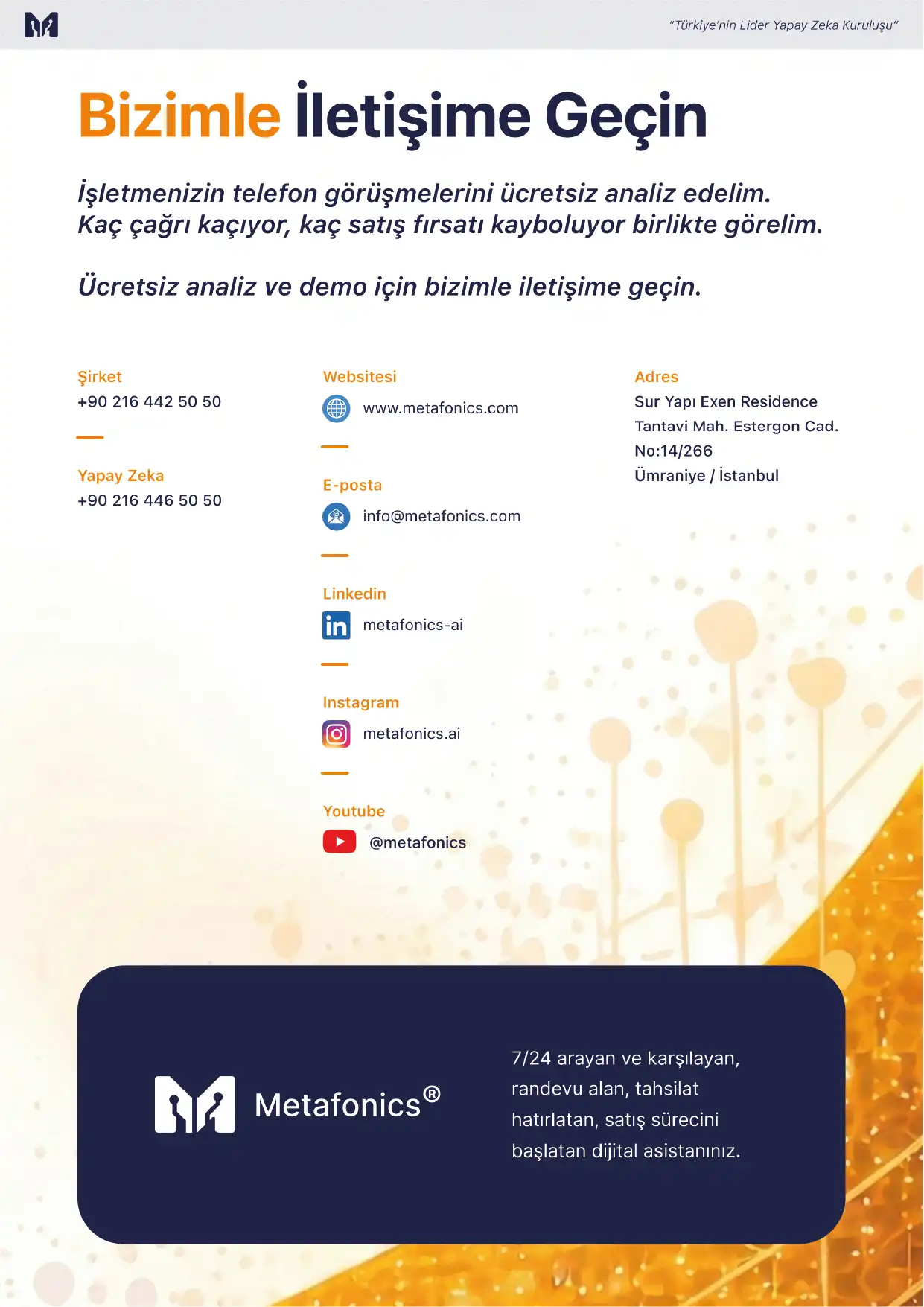 "Türkiye'nin Lider Yapay Zeka Kuruluşu"

Bizimle İletişime Geçin

İşletmenizin telefon görüşmelerini ücretsiz analiz edelim. Kaç çağrı kaçıyor, kaç satış fırsatı kayboluyor birlikte görelim.

Ücretsiz analiz ve demo için bizimle iletişime geçin.

Şirket
+90 216 442 50 50

Yapay Zeka
+90 216 446 50 50

Websitesi
www.metafonics.com

E-posta
info@metafonics.com

Linkedin
metafonics-ai

Instagram
metafonics.ai

Youtube
@metafonics

Adres
Sur Yapı Exen Residence
Tantavi Mah. Estergon Cad.
No:14/266
Ümraniye / İstanbul

Metafonics®

7/24 arayan ve karşılayan, randevu alan, tahsilat hatırlatan, satış sürecini başlatan dijital asistanınız.